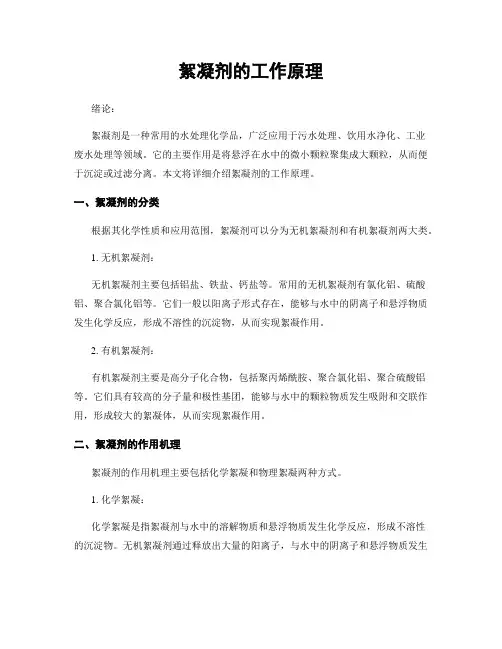 絮凝剂的工作原理

绪论：

絮凝剂是一种常用的水处理化学品，广泛应用于污水处理、饮用水净化、工业废水处理等领域。它的主要作用是将悬浮在水中的微小颗粒聚集成大颗粒，从而便于沉淀或过滤分离。本文将详细介绍絮凝剂的工作原理。

一、絮凝剂的分类

根据其化学性质和应用范围，絮凝剂可以分为无机絮凝剂和有机絮凝剂两大类。

1. 无机絮凝剂：

无机絮凝剂主要包括铝盐、铁盐、钙盐等。常用的无机絮凝剂有氯化铝、硫酸铝、聚合氯化铝等。它们一般以阳离子形式存在，能够与水中的阴离子和悬浮物质发生化学反应，形成不溶性的沉淀物，从而实现絮凝作用。

2. 有机絮凝剂：

有机絮凝剂主要是高分子化合物，包括聚丙烯酰胺、聚合氯化铝、聚合硫酸铝等。它们具有较高的分子量和极性基团，能够与水中的颗粒物质发生吸附和交联作用，形成较大的絮凝体，从而实现絮凝作用。

二、絮凝剂的作用机理

絮凝剂的作用机理主要包括化学絮凝和物理絮凝两种方式。

1. 化学絮凝：

化学絮凝是指絮凝剂与水中的溶解物质和悬浮物质发生化学反应，形成不溶性的沉淀物。无机絮凝剂通过释放出大量的阳离子，与水中的阴离子和悬浮物质发生